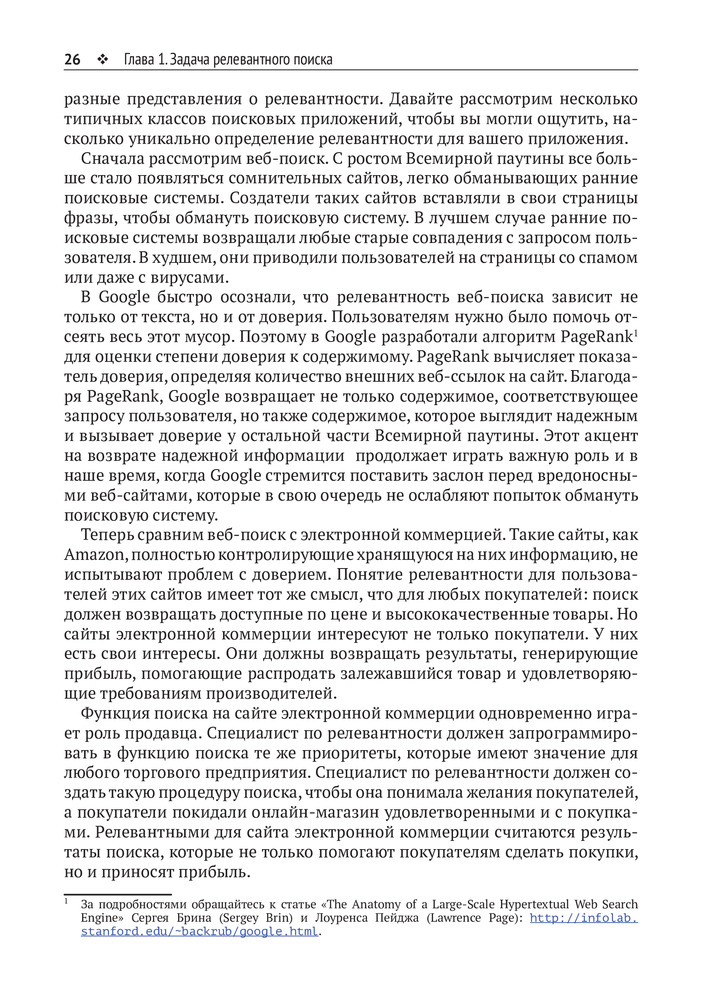 26 ❖ Глава 1. Задача релевантного поиска

разные представления о релевантности. Давайте рассмотрим несколько типичных классов поисковых приложений, чтобы вы могли ощутить, насколько уникально определение релевантности для вашего приложения.

Сначала рассмотрим веб-поиск. С ростом Всемирной паутины все больше стало появляться сомнительных сайтов, легко обманывающих ранние поисковые системы. Создатели таких сайтов вставляли в свои страницы фразы, чтобы обмануть поисковую систему. В лучшем случае ранние поисковые системы возвращали любые старые совпадения с запросом пользователя. В худшем, они приводили пользователей на страницы со спамом или даже с вирусами.

В Google быстро осознали, что релевантность веб-поиска зависит не только от текста, но и от доверия. Пользователям нужно было помочь отсеять весь этот мусор. Поэтому в Google разработали алгоритм PageRank$^1$ для оценки степени доверия к содержимому. PageRank вычисляет показатель доверия, определяя количество внешних веб-ссылок на сайт. Благодаря PageRank, Google возвращает не только содержимое, соответствующее запросу пользователя, но также содержимое, которое выглядит надежным и вызывает доверие у остальной части Всемирной паутины. Этот акцент на возврате надежной информации продолжает играть важную роль и в наше время, когда Google стремится поставить заслон перед вредоносными веб-сайтами, которые в свою очередь не ослабляют попыток обмануть поисковую систему.

Теперь сравним веб-поиск с электронной коммерцией. Такие сайты, как Amazon, полностью контролирующие хранящуюся на них информацию, не испытывают проблем с доверием. Понятие релевантности для пользователей этих сайтов имеет тот же смысл, что для любых покупателей: поиск должен возвращать доступные по цене и высококачественные товары. Но сайты электронной коммерции интересуют не только покупатели. У них есть свои интересы. Они должны возвращать результаты, генерирующие прибыль, помогающие распродать залежавшийся товар и удовлетворяющие требованиям производителей.

Функция поиска на сайте электронной коммерции одновременно играет роль продавца. Специалист по релевантности должен запрограммировать в функцию поиска те же приоритеты, которые имеют значение для любого торгового предприятия. Специалист по релевантности должен создать такую процедуру поиска, чтобы она понимала желания покупателей, а покупатели покидали онлайн-магазин удовлетворенными и с покупками. Релевантными для сайта электронной коммерции считаются результаты поиска, которые не только помогают покупателям сделать покупки, но и приносят прибыль.

$^1$ За подробностями обращайтесь к статье «The Anatomy of a Large-Scale Hypertextual Web Search Engine» Сергея Брина (Sergey Brin) и Лоуренса Пейджа (Lawrence Page): http://infolab.stanford.edu/~backrub/google.html.